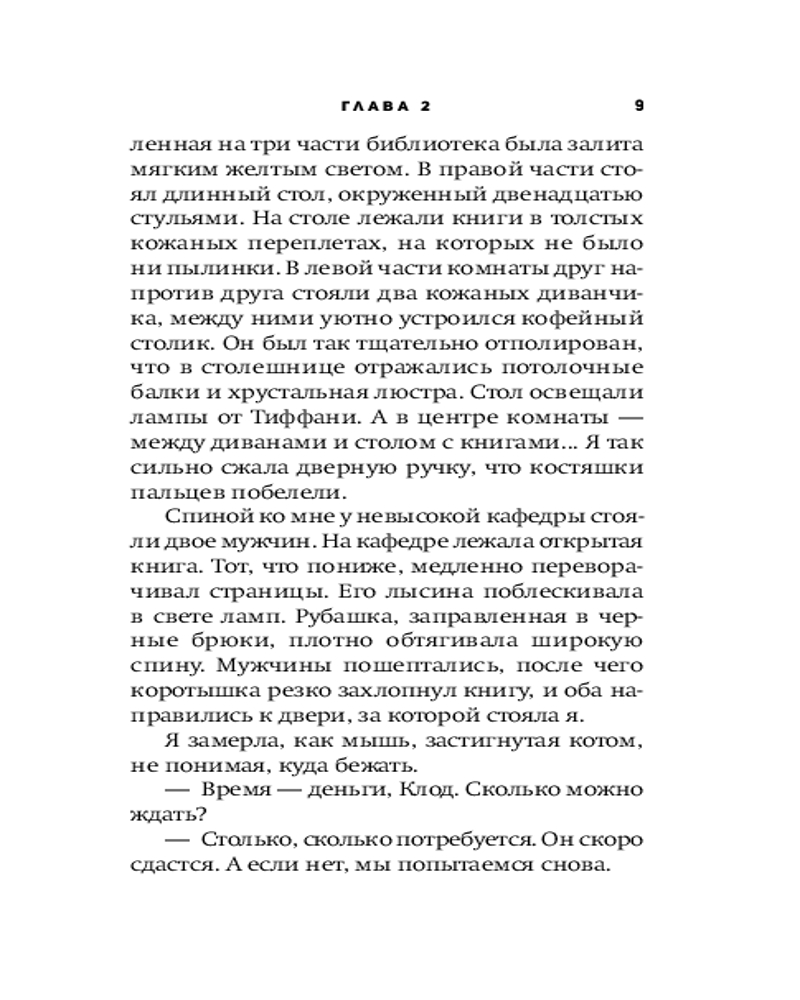 ГЛАВА 2 9

ленная на три части библиотека была залита мягким желтым светом. В правой части стоял длинный стол, окруженный двенадцатью стульями. На столе лежали книги в толстых кожаных переплетах, на которых не было ни пылинки. В левой части комнаты друг напротив друга стояли два кожаных диванчика, между ними уютно устроился кофейный столик. Он был так тщательно отполирован, что в столешнице отражались потолочные балки и хрустальная люстра. Стол освещали лампы от Тиффани. А в центре комнаты — между диванами и столом с книгами... Я так сильно сжала дверную ручку, что костяшки пальцев побелели.

Спиной ко мне у невысокой кафедры стояли двое мужчин. На кафедре лежала открытая книга. Тот, что пониже, медленно переворачивал страницы. Его лысина поблескивала в свете ламп. Рубашка, заправленная в черные брюки, плотно обтягивала широкую спину. Мужчины пошептались, после чего коротышка резко захлопнул книгу, и оба направились к двери, за которой стояла я.

Я замерла, как мышь, застигнутая котом, не понимая, куда бежать.

— Время — деньги, Клод. Сколько можно ждать?

— Столько, сколько потребуется. Он скоро сдастся. А если нет, мы попытаемся снова.